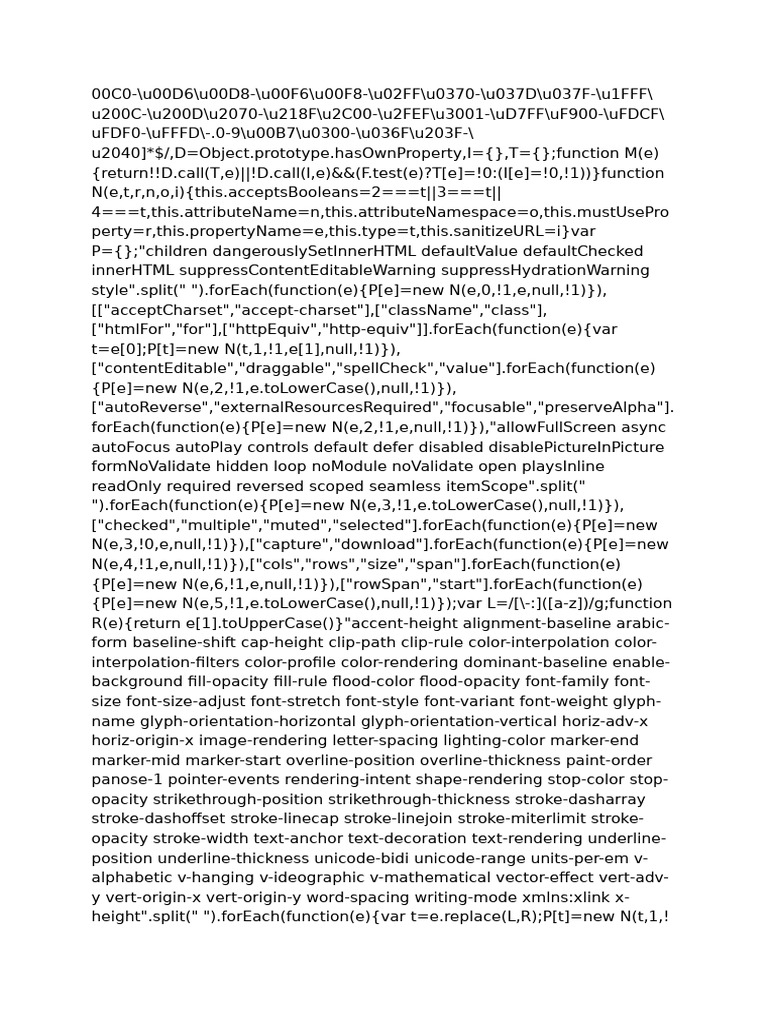 00C0-\u00D6\u00D8-\u00F6\u00F8-\u02FF\u0370-\u037D\u037F-\u1FFF\u200C-\u200D\u2070-\u218F\u2C00-\u2FEF\u3001-\uD7FF\uF900-\uFDCF\uFDF0-\uFFFD\-.0-9\u00B7\u0300-\u036F\u203F-\u2040]*$/,D=Object.prototype.hasOwnProperty,I={},T={};function M(e){return!!D.call(T,e)||!D.call(I,e)&&(F.test(e)?T[e]=!0:(I[e]=!0,!1))}function N(e,t,r,n,o,i){this.acceptsBooleans=2===t||3===t||4===t,this.attributeName=n,this.attributeNamespace=o,this.mustUseProperty=r,this.propertyName=e,this.type=t,this.sanitizeURL=i}var P={};"children dangerouslySetInnerHTML defaultValue defaultChecked innerHTML suppressContentEditableWarning suppressHydrationWarning style".split(" ").forEach(function(e){P[e]=new N(e,0,!1,e,null,!1)}),[["acceptCharset","accept-charset"],["className","class"],["htmlFor","for"],["httpEquiv","http-equiv"]].forEach(function(e){var t=e[0];P[t]=new N(t,1,!1,e[1],null,!1)}),["contentEditable","draggable","spellCheck","value"].forEach(function(e){P[e]=new N(e,2,!1,e.toLowerCase(),null,!1)}),["autoReverse","externalResourcesRequired","focusable","preserveAlpha"].forEach(function(e){P[e]=new N(e,2,!1,e,null,!1)}),"allowFullScreen async autoFocus autoPlay controls default defer disabled disablePictureInPicture formNoValidate hidden loop noModule noValidate open playsInline readOnly required reversed scoped seamless itemScope".split(" ").forEach(function(e){P[e]=new N(e,3,!1,e.toLowerCase(),null,!1)}),["checked","multiple","muted","selected"].forEach(function(e){P[e]=new N(e,3,!0,e,null,!1)}),["capture","download"].forEach(function(e){P[e]=new N(e,4,!1,e,null,!1)}),["cols","rows","size","span"].forEach(function(e){P[e]=new N(e,6,!1,e,null,!1)}),["rowSpan","start"].forEach(function(e){P[e]=new N(e,5,!1,e.toLowerCase(),null,!1)});var L=/[\-:]([a-z])/g;function R(e){return e[1].toUpperCase()}"accent-height alignment-baseline arabic-form baseline-shift cap-height clip-path clip-rule color-interpolation color-interpolation-filters color-profile color-rendering dominant-baseline enable-background fill-opacity fill-rule flood-color flood-opacity font-family font-size font-size-adjust font-stretch font-style font-variant font-weight glyph-name glyph-orientation-horizontal glyph-orientation-vertical horiz-adv-x horiz-origin-x image-rendering letter-spacing lighting-color marker-end marker-mid marker-start overline-position overline-thickness paint-order panose-1 pointer-events rendering-intent shape-rendering stop-color stop-opacity strikethrough-position strikethrough-thickness stroke-dasharray stroke-dashoffset stroke-linecap stroke-linejoin stroke-miterlimit stroke-opacity stroke-width text-anchor text-decoration text-rendering underline-position underline-thickness unicode-bidi unicode-range units-per-em v-alphabetic v-hanging v-ideographic v-mathematical vector-effect vert-adv-y vert-origin-x vert-origin-y word-spacing writing-mode xmlns:xlink x-height".split(" ").forEach(function(e){var t=e.replace(L,R);P[t]=new N(t,1,!